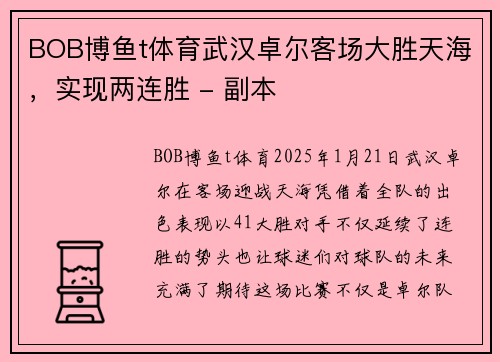 BOB博鱼t体育武汉卓尔客场大胜天海，实现两连胜 - 副本

BOB博鱼t体育2025年1月21日武汉卓尔在客场迎战天海凭借着全队的出色表现以41大胜对手不仅延续了连胜的势头也让球迷们对球队的未来充满了期待这场比赛不仅是卓尔队